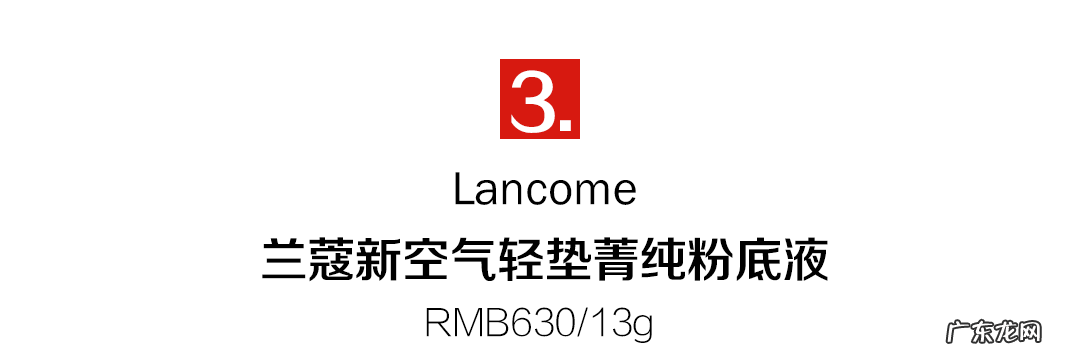 3.

Lancome

兰蔻新空气轻垫菁纯粉底液

RMB630/13g

广东龙网